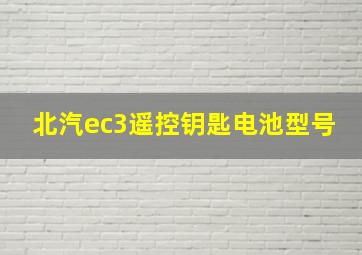 北汽ec3遥控钥匙电池型号